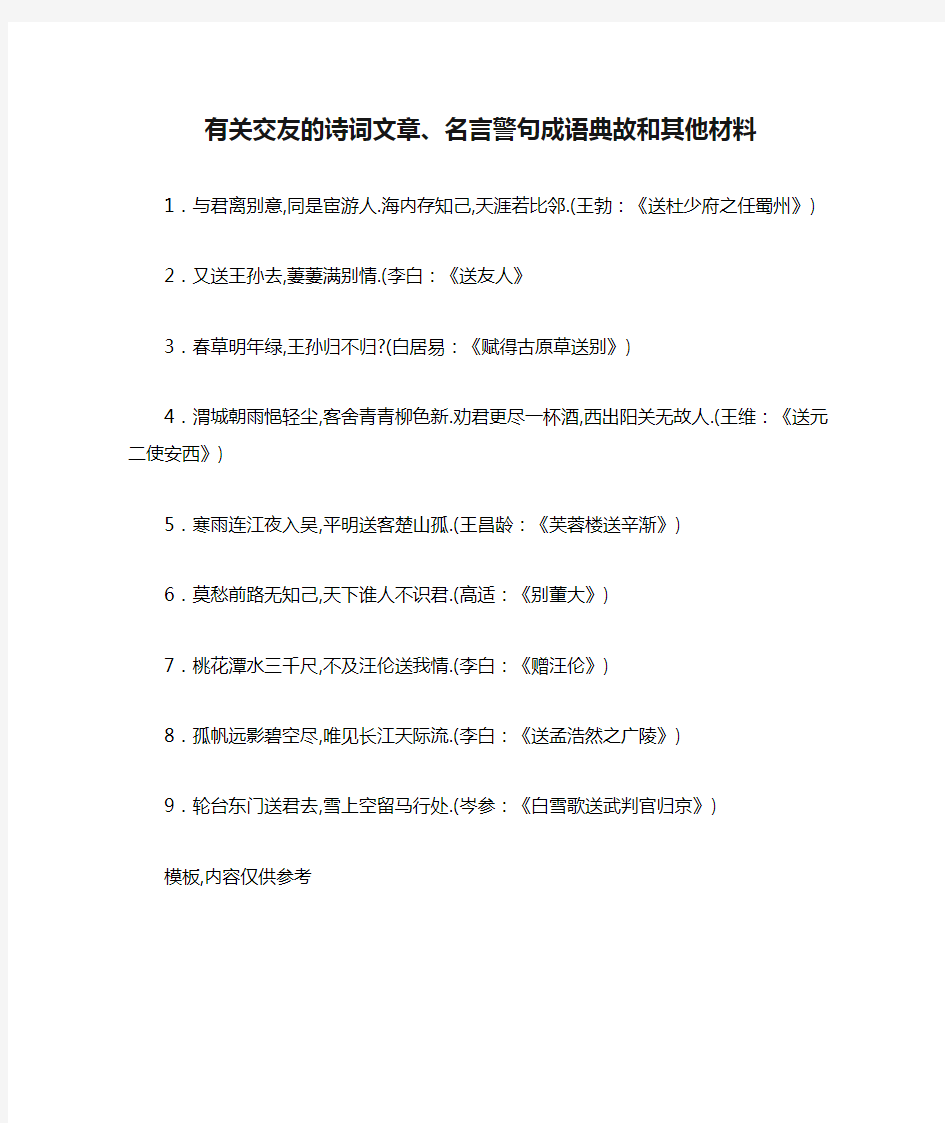 有关交友的诗词文章、名言警句成语典故和其他材料

1．与君离别意,同是宦游人.海内存知己,天涯若比邻.(王勃：《送杜少府之任蜀州》)

2．又送王孙去,萋萋满别情.(李白：《送友人》

3．春草明年绿,王孙归不归?(白居易：《赋得古原草送别》)

4．渭城朝雨悒轻尘,客舍青青柳色新.劝君更尽一杯酒,西出阳关无故人.(王维：《送元二使安西》)

5．寒雨连江夜入吴,平明送客楚山孤.(王昌龄：《芙蓉楼送辛渐》)

6．莫愁前路无知己,天下谁人不识君.(高适：《别董大》)

7．桃花潭水三千尺,不及汪伦送我情.(李白：《赠汪伦》)

8．孤帆远影碧空尽,唯见长江天际流.(李白：《送孟浩然之广陵》)

9．轮台东门送君去,雪上空留马行处.(岑参：《白雪歌送武判官归京》)

模板,内容仅供参考